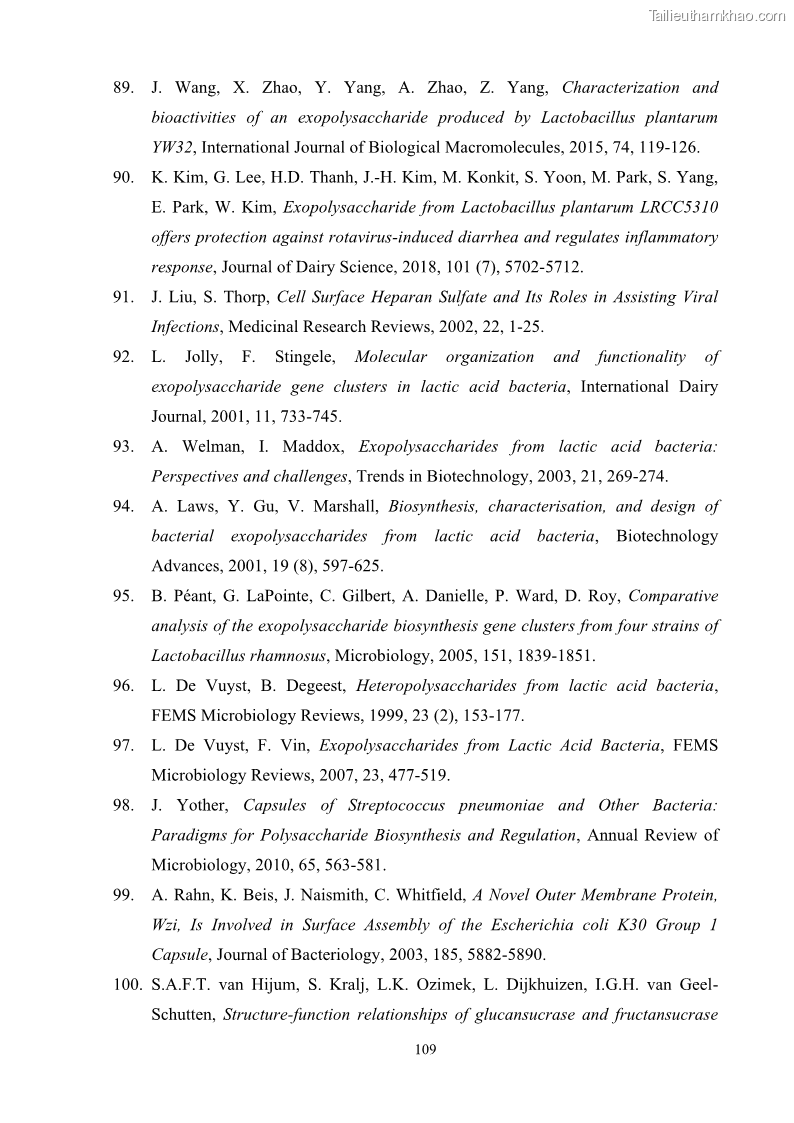 Tailieuthamkhao.com

89. J. Wang, X. Zhao, Y. Yang, A. Zhao, Z. Yang, Characterization and bioactivities of an exopolysaccharide produced by Lactobacillus plantarum YW32, International Journal of Biological Macromolecules, 2015, 74, 119-126.

90. K. Kim, G. Lee, H.D. Thanh, J.-H. Kim, M. Konkit, S. Yoon, M. Park, S. Yang, E. Park, W. Kim, Exopolysaccharide from Lactobacillus plantarum LRCC5310 offers protection against rotavirus-induced diarrhea and regulates inflammatory response, Journal of Dairy Science, 2018, 101 (7), 5702-5712.

91. J. Liu, S. Thorp, Cell Surface Heparan Sulfate and Its Roles in Assisting Viral Infections, Medicinal Research Reviews, 2002, 22, 1-25.

92. L. Jolly, F. Stingele, Molecular organization and functionality of exopolysaccharide gene clusters in lactic acid bacteria, International Dairy Journal, 2001, 11, 733-745.

93. A. Welman, I. Maddox, Exopolysaccharides from lactic acid bacteria: Perspectives and challenges, Trends in Biotechnology, 2003, 21, 269-274.

94. A. Laws, Y. Gu, V. Marshall, Biosynthesis, characterisation, and design of bacterial exopolysaccharides from lactic acid bacteria, Biotechnology Advances, 2001, 19 (8), 597-625.

95. B. Péant, G. LaPointe, C. Gilbert, A. Danielle, P. Ward, D. Roy, Comparative analysis of the exopolysaccharide biosynthesis gene clusters from four strains of Lactobacillus rhamnosus, Microbiology, 2005, 151, 1839-1851.

96. L. De Vuyst, B. Degeest, Heteropolysaccharides from lactic acid bacteria, FEMS Microbiology Reviews, 1999, 23 (2), 153-177.

97. L. De Vuyst, F. Vin, Exopolysaccharides from Lactic Acid Bacteria, FEMS Microbiology Reviews, 2007, 23, 477-519.

98. J. Yother, Capsules of Streptococcus pneumoniae and Other Bacteria: Paradigms for Polysaccharide Biosynthesis and Regulation, Annual Review of Microbiology, 2010, 65, 563-581.

99. A. Rahn, K. Beis, J. Naismith, C. Whitfield, A Novel Outer Membrane Protein, Wzi, Is Involved in Surface Assembly of the Escherichia coli K30 Group 1 Capsule, Journal of Bacteriology, 2003, 185, 5882-5890.

100. S.A.F.T. van Hijum, S. Kralj, L.K. Ozimek, L. Dijkhuizen, I.G.H. van Geel-Schutten, Structure-function relationships of glucansucrase and fructansucrase

109